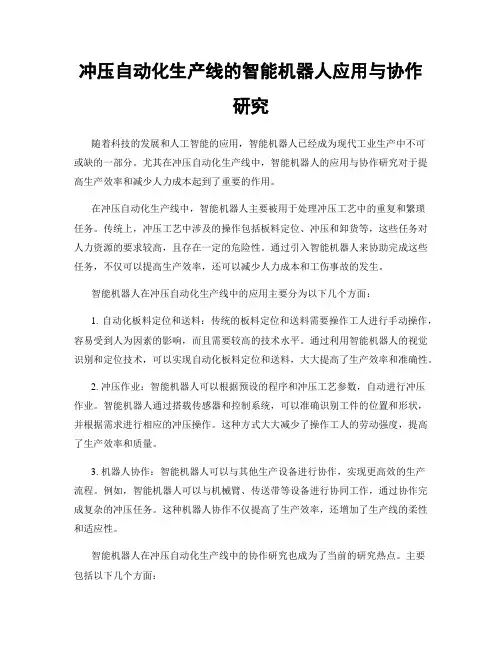 冲压自动化生产线的智能机器人应用与协作研究

随着科技的发展和人工智能的应用，智能机器人已经成为现代工业生产中不可或缺的一部分。尤其在冲压自动化生产线中，智能机器人的应用与协作研究对于提高生产效率和减少人力成本起到了重要的作用。

在冲压自动化生产线中，智能机器人主要被用于处理冲压工艺中的重复和繁琐任务。传统上，冲压工艺中涉及的操作包括板料定位、冲压和卸货等，这些任务对人力资源的要求较高，且存在一定的危险性。通过引入智能机器人来协助完成这些任务，不仅可以提高生产效率，还可以减少人力成本和工伤事故的发生。

智能机器人在冲压自动化生产线中的应用主要分为以下几个方面：

1. 自动化板料定位和送料：传统的板料定位和送料需要操作工人进行手动操作，容易受到人为因素的影响，而且需要较高的技术水平。通过利用智能机器人的视觉识别和定位技术，可以实现自动化板料定位和送料，大大提高了生产效率和准确性。

2. 冲压作业：智能机器人可以根据预设的程序和冲压工艺参数，自动进行冲压作业。智能机器人通过搭载传感器和控制系统，可以准确识别工件的位置和形状，并根据需求进行相应的冲压操作。这种方式大大减少了操作工人的劳动强度，提高了生产效率和质量。

3. 机器人协作：智能机器人可以与其他生产设备进行协作，实现更高效的生产流程。例如，智能机器人可以与机械臂、传送带等设备进行协同工作，通过协作完成复杂的冲压任务。这种机器人协作不仅提高了生产效率，还增加了生产线的柔性和适应性。

智能机器人在冲压自动化生产线中的协作研究也成为了当前的研究热点。主要包括以下几个方面：